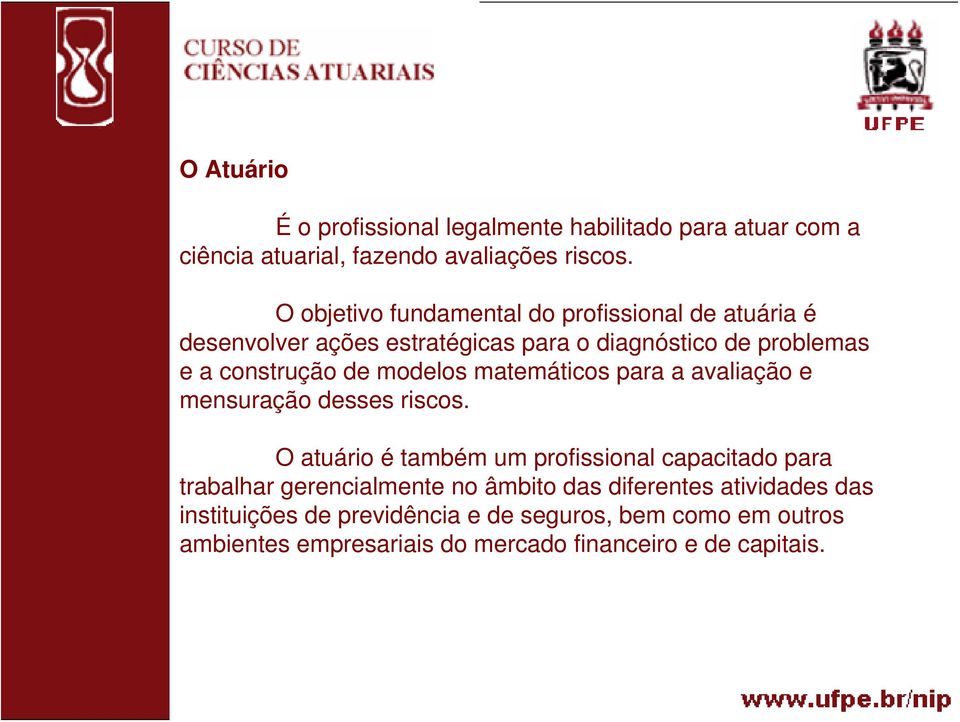 CURSO DE
CIÊNCIAS ATUARIAIS

UFPE

O Atuário

É o profissional legalmente habilitado para atuar com a ciência atuarial, fazendo avaliações riscos.

O objetivo fundamental do profissional de atuária é desenvolver ações estratégicas para o diagnóstico de problemas e a construção de modelos matemáticos para a avaliação e mensuração desses riscos.

O atuário é também um profissional capacitado para trabalhar gerencialmente no âmbito das diferentes atividades das instituições de previdência e de seguros, bem como em outros ambientes empresariais do mercado financeiro e de capitais.

www.ufpe.br/nip